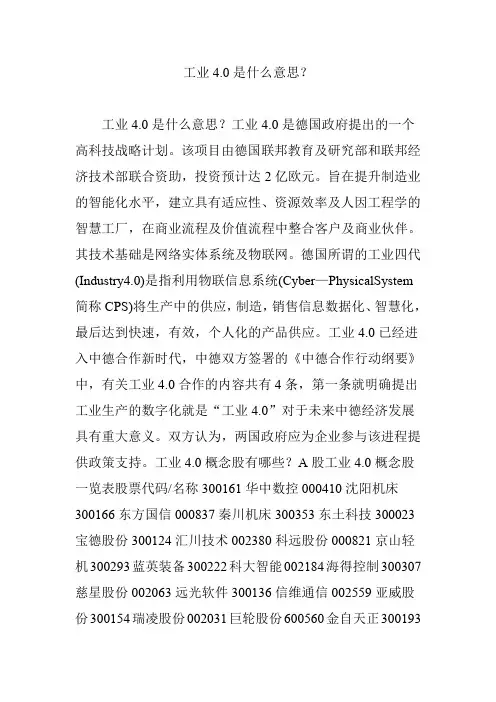 工业 4.0 是什么意思？

工业 4.0 是什么意思？工业 4.0 是德国政府提出的一个高科技战略计划。该项目由德国联邦教育及研究部和联邦经济技术部联合资助，投资预计达 2 亿欧元。旨在提升制造业的智能化水平，建立具有适应性、资源效率及人因工程学的智慧工厂，在商业流程及价值流程中整合客户及商业伙伴。其技术基础是网络实体系统及物联网。德国所谓的工业四代(Industry4.0)是指利用物联信息系统(Cyber—PhysicalSystem 简称 CPS)将生产中的供应，制造，销售信息数据化、智慧化，最后达到快速，有效，个人化的产品供应。工业 4.0 已经进入中德合作新时代，中德双方签署的《中德合作行动纲要》中，有关工业 4.0 合作的内容共有 4 条，第一条就明确提出工业生产的数字化就是“工业 4.0”对于未来中德经济发展具有重大意义。双方认为，两国政府应为企业参与该进程提供政策支持。工业 4.0 概念股有哪些？A 股工业 4.0 概念股一览表股票代码/名称 300161 华中数控 000410 沈阳机床 300166 东方国信 000837 秦川机床 300353 东土科技 300023 宝德股份 300124 汇川技术 002380 科远股份 000821 京山轻机 300293 蓝英装备 300222 科大智能 002184 海得控制 300307 慈星股份 002063 远光软件 300136 信维通信 002559 亚威股份 300154 瑞凌股份 002031 巨轮股份 600560 金自天正 300193